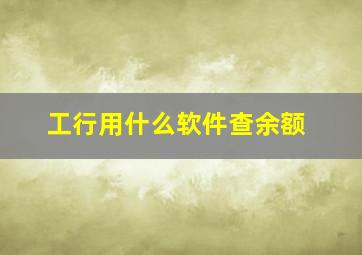 工行用什么软件查余额